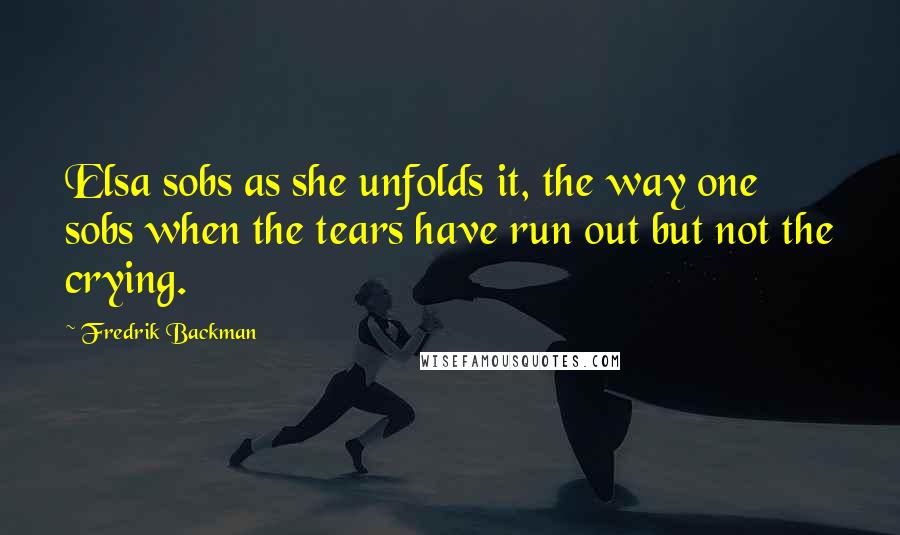 Elsa sobs as she unfolds it, the way one sobs when the tears have run out but not the crying.

~ Fredrik Backman

WISEFAMOUSQUOTES.COM